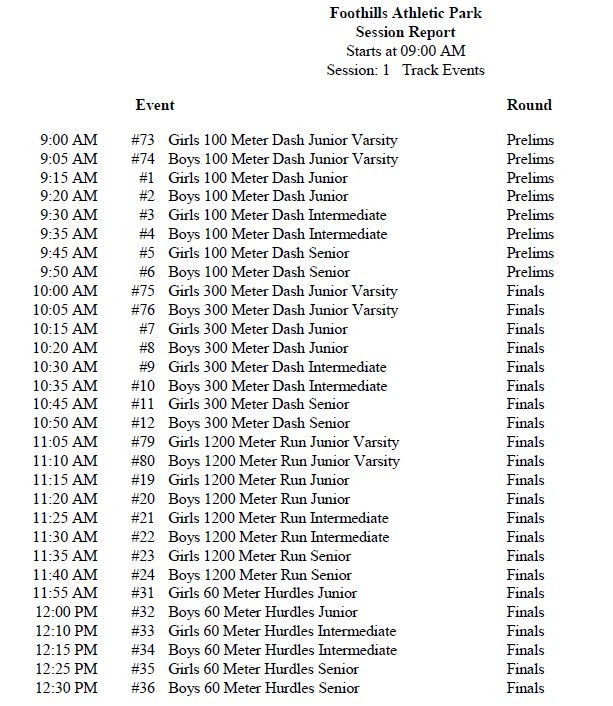 Foothills Athletic Park
Session Report
Starts at 09:00 AM
Session: 1 Track Events

| | Event | | Round |
|---|---|---|---|
| 9:00 AM | #73 | Girls 100 Meter Dash Junior Varsity | Prelims |
| 9:05 AM | #74 | Boys 100 Meter Dash Junior Varsity | Prelims |
| 9:15 AM | #1 | Girls 100 Meter Dash Junior | Prelims |
| 9:20 AM | #2 | Boys 100 Meter Dash Junior | Prelims |
| 9:30 AM | #3 | Girls 100 Meter Dash Intermediate | Prelims |
| 9:35 AM | #4 | Boys 100 Meter Dash Intermediate | Prelims |
| 9:45 AM | #5 | Girls 100 Meter Dash Senior | Prelims |
| 9:50 AM | #6 | Boys 100 Meter Dash Senior | Prelims |
| 10:00 AM | #75 | Girls 300 Meter Dash Junior Varsity | Finals |
| 10:05 AM | #76 | Boys 300 Meter Dash Junior Varsity | Finals |
| 10:15 AM | #7 | Girls 300 Meter Dash Junior | Finals |
| 10:20 AM | #8 | Boys 300 Meter Dash Junior | Finals |
| 10:30 AM | #9 | Girls 300 Meter Dash Intermediate | Finals |
| 10:35 AM | #10 | Boys 300 Meter Dash Intermediate | Finals |
| 10:45 AM | #11 | Girls 300 Meter Dash Senior | Finals |
| 10:50 AM | #12 | Boys 300 Meter Dash Senior | Finals |
| 11:05 AM | #79 | Girls 1200 Meter Run Junior Varsity | Finals |
| 11:10 AM | #80 | Boys 1200 Meter Run Junior Varsity | Finals |
| 11:15 AM | #19 | Girls 1200 Meter Run Junior | Finals |
| 11:20 AM | #20 | Boys 1200 Meter Run Junior | Finals |
| 11:25 AM | #21 | Girls 1200 Meter Run Intermediate | Finals |
| 11:30 AM | #22 | Boys 1200 Meter Run Intermediate | Finals |
| 11:35 AM | #23 | Girls 1200 Meter Run Senior | Finals |
| 11:40 AM | #24 | Boys 1200 Meter Run Senior | Finals |
| 11:55 AM | #31 | Girls 60 Meter Hurdles Junior | Finals |
| 12:00 PM | #32 | Boys 60 Meter Hurdles Junior | Finals |
| 12:10 PM | #33 | Girls 60 Meter Hurdles Intermediate | Finals |
| 12:15 PM | #34 | Boys 60 Meter Hurdles Intermediate | Finals |
| 12:25 PM | #35 | Girls 60 Meter Hurdles Senior | Finals |
| 12:30 PM | #36 | Boys 60 Meter Hurdles Senior | Finals |